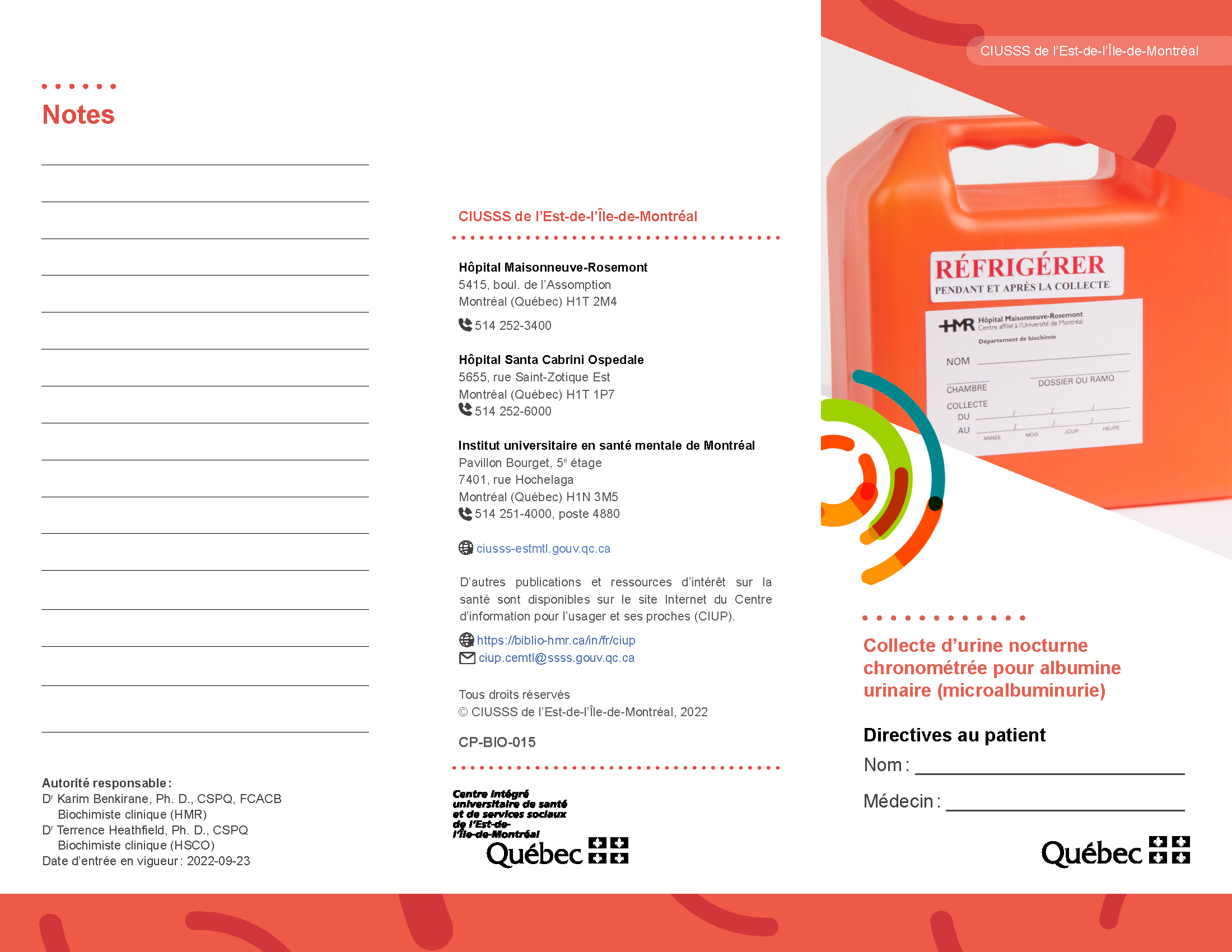 Notes

Autorité responsable :
Dr Karim Benkirane, Ph. D., CSPQ, FCACB
Biochimiste clinique (HMR)
Dr Terrence Heathfield, Ph. D., CSPQ
Biochimiste clinique (HSCO)
Date d'entrée en vigueur : 2022-09-23

CIUSSS de l'Est-de-l'Île-de-Montréal

Hôpital Maisonneuve-Rosemont
5415, boul. de l'Assomption
Montréal (Québec) H1T 2M4
514 252-3400

Hôpital Santa Cabrini Ospedale
5655, rue Saint-Zotique Est
Montréal (Québec) H1T 1P7
514 252-6000

Institut universitaire en santé mentale de Montréal
Pavillon Bourget, 5e étage
7401, rue Hochelaga
Montréal (Québec) H1N 3M5
514 251-4000, poste 4880

ciusss-estmtl.gouv.qc.ca

D'autres publications et ressources d'intérêt sur la santé sont disponibles sur le site Internet du Centre d'information pour l'usager et ses proches (CIUP).

https://biblio-hmr.ca/in/fr/ciup
ciup.cemtl@ssss.gouv.qc.ca

Tous droits réservés
© CIUSSS de l'Est-de-l'Île-de-Montréal, 2022

CP-BIO-015

Centre intégré universitaire de santé et de services sociaux de l'Est-de-l'Île-de-Montréal
Québec

CIUSSS de l'Est-de-l'Île-de-Montréal

RÉFRIGÉRER
PENDANT ET APRÈS LA COLLECTE
HMR Hôpital Maisonneuve-Rosemont
Centre affilié à l'Université de Montréal
Département de biochimie
NOM
CHAMBRE
DOSSIER OU RAMQ
COLLECTE
DU
AU
ANNÉE MOIS JOUR HEURE

Collecte d'urine nocturne chronométrée pour albumine urinaire (microalbuminurie)

Directives au patient
Nom :
Médecin :

Québec